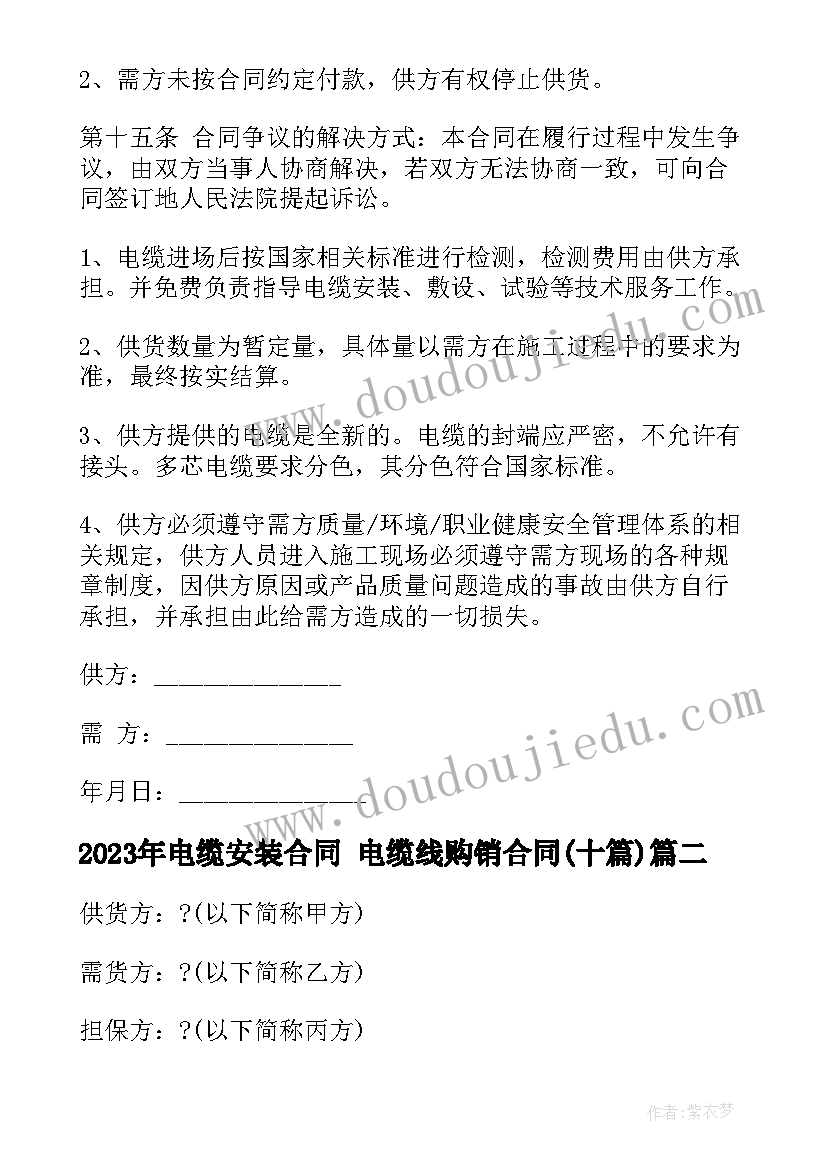 2、需方未按合同约定付款，供方有权停止供货。

第十五条 合同争议的解决方式：本合同在履行过程中发生争议，由双方当事人协商解决，若双方无法协商一致，可向合同签订地人民法院提起诉讼。

1、电缆进场后按国家相关标准进行检测，检测费用由供方承担。并免费负责指导电缆安装、敷设、试验等技术服务工作。

2、供货数量为暂定量，具体量以需方在施工过程中的要求为准，最终按实结算。

3、供方提供的电缆是全新的。电缆的封端应严密，不允许有接头。多芯电缆要求分色，其分色符合国家标准。

4、供方必须遵守需方质量/环境/职业健康安全管理体系的相关规定，供方人员进入施工现场必须遵守需方现场的各种规章制度，因供方原因或产品质量问题造成的事故由供方自行承担，并承担由此给需方造成的一切损失。

供方：______________

需 方：______________

年月日：______________

www.doudoujiedu.com

www.doudoujiedu.com

2023年电缆安装合同 电缆线购销合同(十篇)篇二

供货方：?(以下简称甲方)

需货方：?(以下简称乙方)

担保方：?(以下简称丙方)

作者：紫衣梦